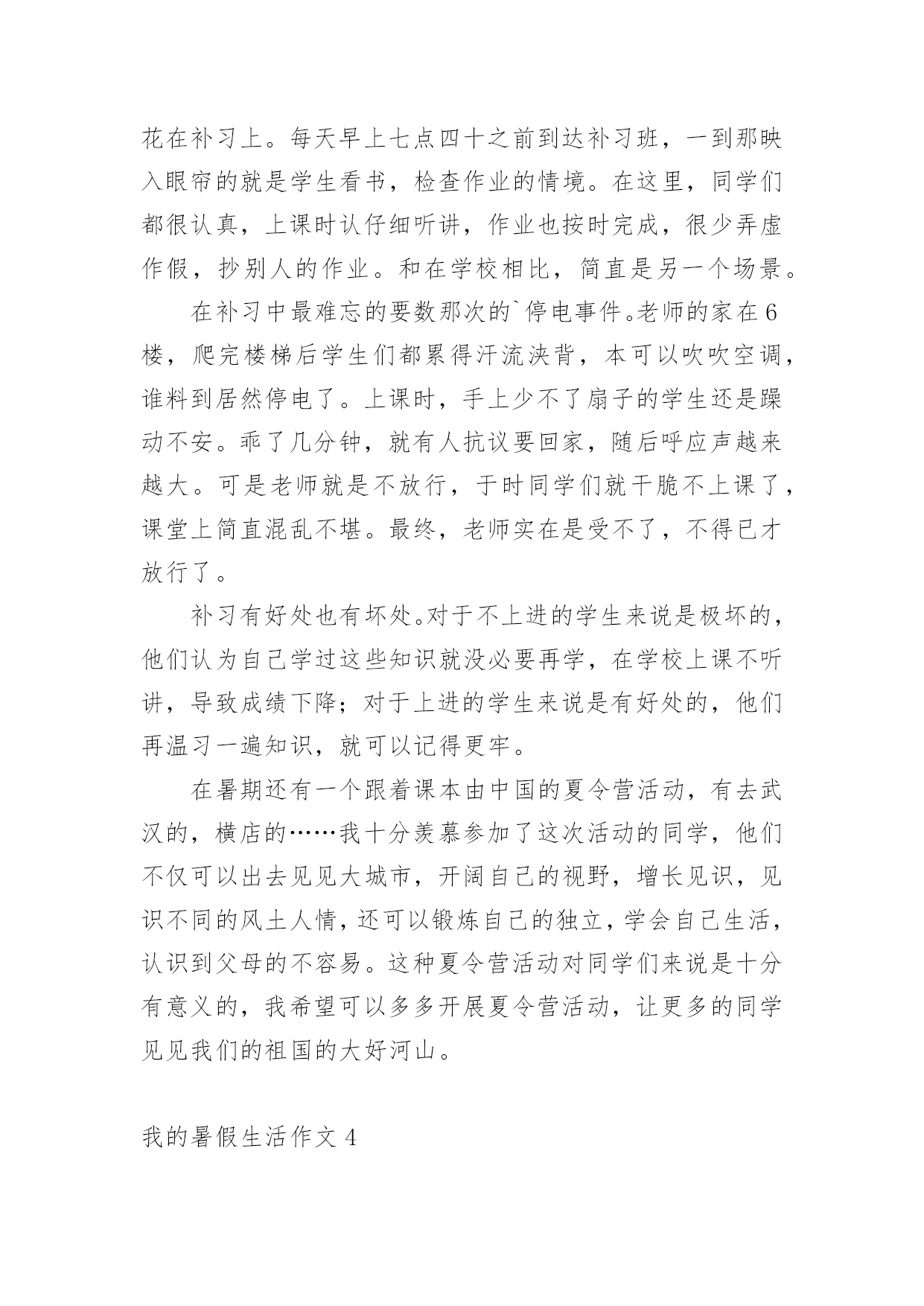 花在补习上。每天早上七点四十之前到达补习班，一到那映入眼帘的就是学生看书，检查作业的情境。在这里，同学们都很认真，上课时认仔细听讲，作业也按时完成，很少弄虚作假，抄别人的作业。和在学校相比，简直是另一个场景。

在补习中最难忘的要数那次的`停电事件。老师的家在6楼，爬完楼梯后学生们都累得汗流浃背，本可以吹吹空调，谁料到居然停电了。上课时，手上少不了扇子的学生还是躁动不安。乖了几分钟，就有人抗议要回家，随后呼应声越来越大。可是老师就是不放行，于时同学们就干脆不上课了，课堂上简直混乱不堪。最终，老师实在是受不了，不得已才放行了。

补习有好处也有坏处。对于不上进的学生来说是极坏的，他们认为自己学过这些知识就没必要再学，在学校上课不听讲，导致成绩下降；对于上进的学生来说是有好处的，他们再温习一遍知识，就可以记得更牢。

在暑期还有一个跟着课本由中国的夏令营活动，有去武汉的，横店的……我十分羡慕参加了这次活动的同学，他们不仅可以出去见见大城市，开阔自己的视野，增长见识，见识不同的风土人情，还可以锻炼自己的独立，学会自己生活，认识到父母的不容易。这种夏令营活动对同学们来说是十分有意义的，我希望可以多多开展夏令营活动，让更多的同学见见我们的祖国的大好河山。

我的暑假生活作文4